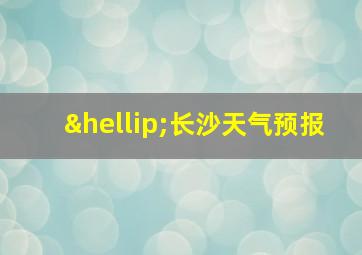 &hellip;长沙天气预报